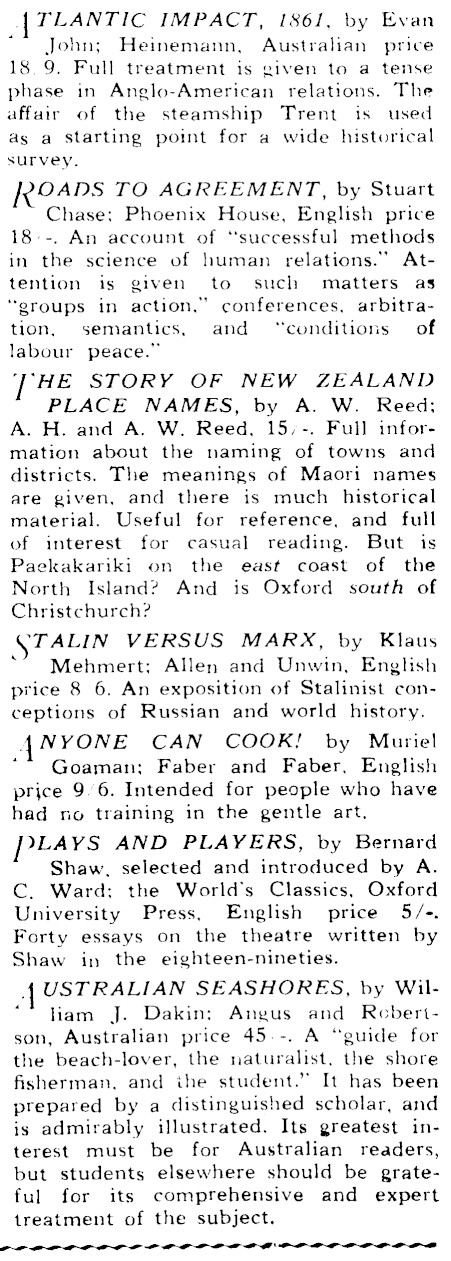 ATLANTIC IMPACT, 1861, by Evan John; Heinemann, Australian price 18/9. Full treatment is given to a tense phase in Anglo-American relations. The affair of the steamship Trent is used as a starting point for a wide historical survey.

ROADS TO AGREEMENT, by Stuart Chase; Phoenix House, English price 18/-. An account of "successful methods in the science of human relations." Attention is given to such matters as "groups in action," conferences, arbitration, semantics, and "conditions of labour peace."

THE STORY OF NEW ZEALAND PLACE NAMES, by A. W. Reed; A. H. and A. W. Reed, 15/-. Full information about the naming of towns and districts. The meanings of Maori names are given, and there is much historical material. Useful for reference, and full of interest for casual reading. But is Paekakariki on the east coast of the North Island? And is Oxford south of Christchurch?

STALIN VERSUS MARX, by Klaus Mehmert; Allen and Unwin, English price 8/6. An exposition of Stalinist conceptions of Russian and world history.

ANYONE CAN COOK! by Muriel Goaman; Faber and Faber, English price 9/6. Intended for people who have had no training in the gentle art.

PLAYS AND PLAYERS, by Bernard Shaw, selected and introduced by A. C. Ward; the World's Classics, Oxford University Press, English price 5/-. Forty essays on the theatre written by Shaw in the eighteen-nineties.

AUSTRALIAN SEASHORES, by William J. Dakin; Angus and Robertson, Australian price 45/-. A "guide for the beach-lover, the naturalist, the shore fisherman, and the student." It has been prepared by a distinguished scholar, and is admirably illustrated. Its greatest interest must be for Australian readers, but students elsewhere should be grateful for its comprehensive and expert treatment of the subject.